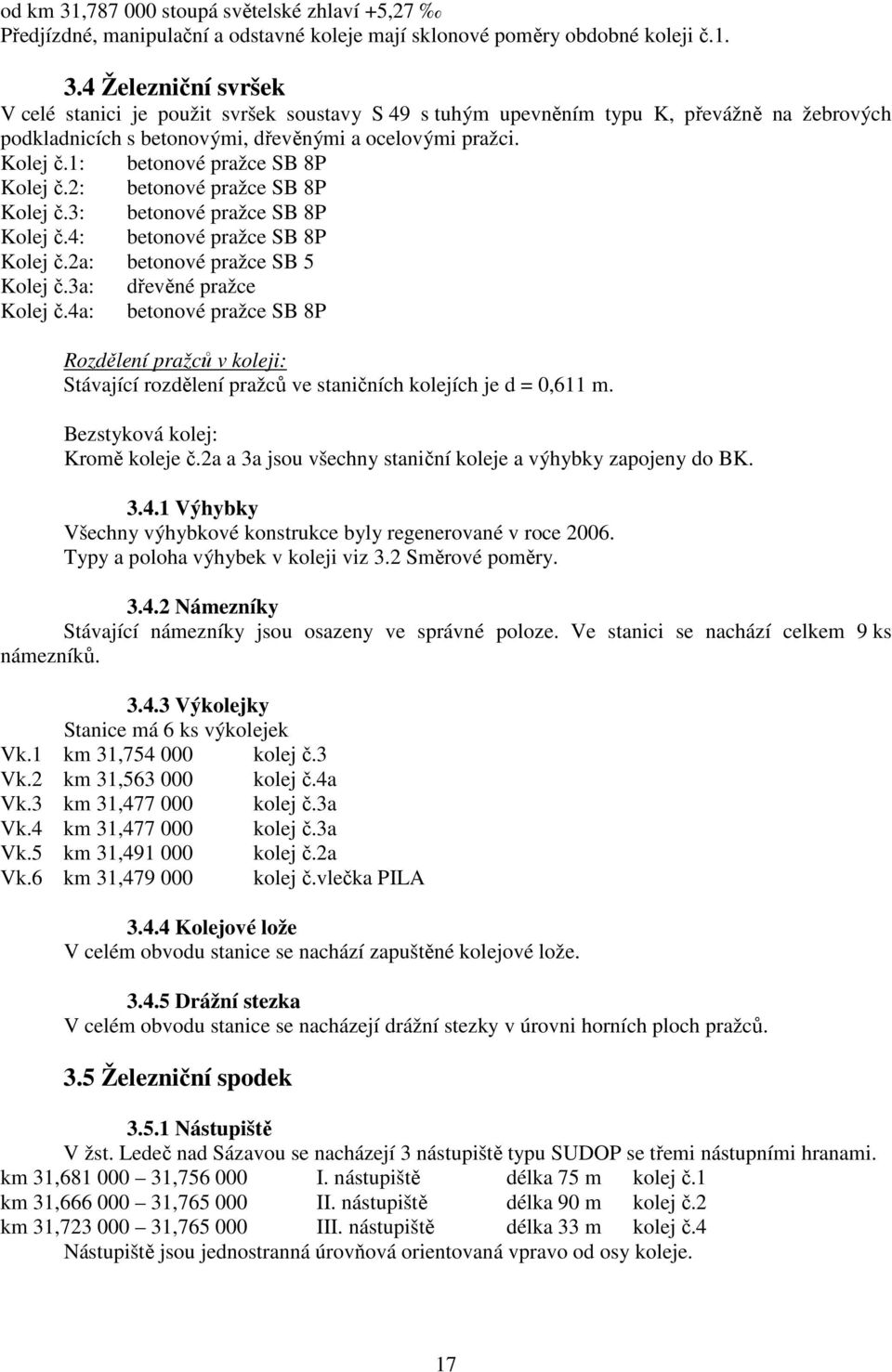 od km 31,787 000 stoupá světelské zhlaví +5,27 ‰
Předjízdné, manipulační a odstavné koleje mají sklonové poměry obdobné koleji č.1.

3.4 Železniční svršek
V celé stanici je použit svršek soustavy S 49 s tuhým upevněním typu K, převážně na žebrových podkladnicích s betonovými, dřevěnými a ocelovými pražci.
Kolej č.1: betonové pražce SB 8P
Kolej č.2: betonové pražce SB 8P
Kolej č.3: betonové pražce SB 8P
Kolej č.4: betonové pražce SB 8P
Kolej č.2a: betonové pražce SB 5
Kolej č.3a: dřevěné pražce
Kolej č.4a: betonové pražce SB 8P

Rozdělení pražců v koleji:
Stávající rozdělení pražců ve staničních kolejích je d = 0,611 m.

Bezstyková kolej:
Kromě koleje č.2a a 3a jsou všechny staniční koleje a výhybky zapojeny do BK.

3.4.1 Výhybky
Všechny výhybkové konstrukce byly regenerované v roce 2006.
Typy a poloha výhybek v koleji viz 3.2 Směrové poměry.

3.4.2 Námezníky
Stávající námezníky jsou osazeny ve správné poloze. Ve stanici se nachází celkem 9 ks námezníků.

3.4.3 Výkolejky
Stanice má 6 ks výkolejek
Vk.1 km 31,754 000 kolej č.3
Vk.2 km 31,563 000 kolej č.4a
Vk.3 km 31,477 000 kolej č.3a
Vk.4 km 31,477 000 kolej č.3a
Vk.5 km 31,491 000 kolej č.2a
Vk.6 km 31,479 000 kolej č.vlečka PILA

3.4.4 Kolejové lože
V celém obvodu stanice se nachází zapuštěné kolejové lože.

3.4.5 Drážní stezka
V celém obvodu stanice se nacházejí drážní stezky v úrovni horních ploch pražců.

3.5 Železniční spodek

3.5.1 Nástupiště
V žst. Ledeč nad Sázavou se nacházejí 3 nástupiště typu SUDOP se třemi nástupními hranami.
km 31,681 000 – 31,756 000 I. nástupiště délka 75 m kolej č.1
km 31,666 000 – 31,765 000 II. nástupiště délka 90 m kolej č.2
km 31,723 000 – 31,765 000 III. nástupiště délka 33 m kolej č.4
Nástupiště jsou jednostranná úrovňová orientovaná vpravo od osy koleje.

17